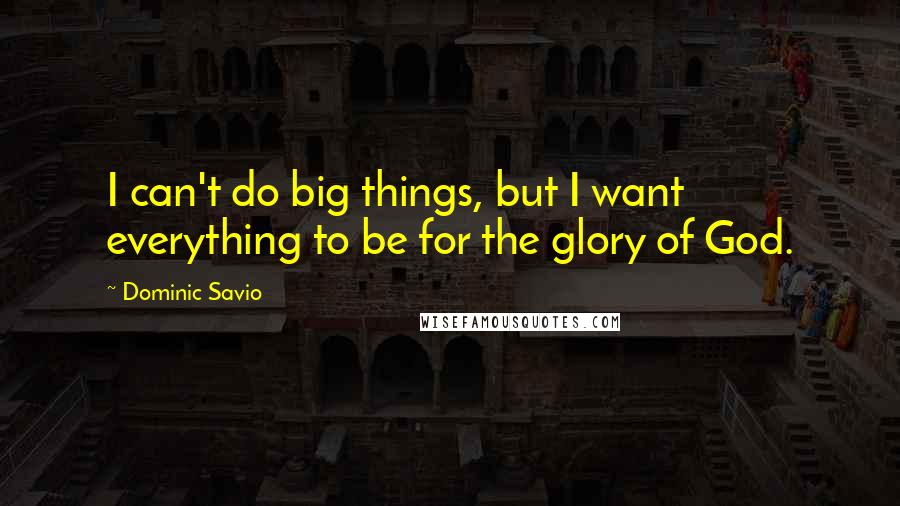 I can't do big things, but I want everything to be for the glory of God.

~ Dominic Savio

WISEFAMOUSQUOTES.COM